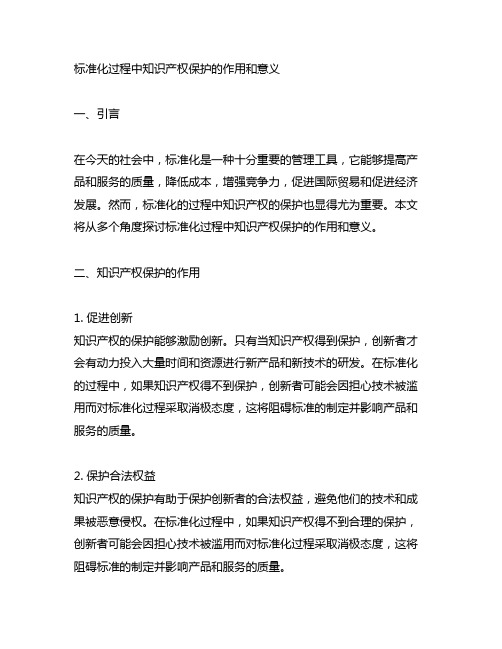 标准化过程中知识产权保护的作用和意义

一、引言

在今天的社会中，标准化是一种十分重要的管理工具，它能够提高产品和服务的质量，降低成本，增强竞争力，促进国际贸易和促进经济发展。然而，标准化的过程中知识产权的保护也显得尤为重要。本文将从多个角度探讨标准化过程中知识产权保护的作用和意义。

二、知识产权保护的作用

1. 促进创新
知识产权的保护能够激励创新。只有当知识产权得到保护，创新者才会有动力投入大量时间和资源进行新产品和新技术的研发。在标准化的过程中，如果知识产权得不到保护，创新者可能会因担心技术被滥用而对标准化过程采取消极态度，这将阻碍标准的制定并影响产品和服务的质量。

2. 保护合法权益
知识产权的保护有助于保护创新者的合法权益，避免他们的技术和成果被恶意侵权。在标准化过程中，如果知识产权得不到合理的保护，创新者可能会因担心技术被滥用而对标准化过程采取消极态度，这将阻碍标准的制定并影响产品和服务的质量。